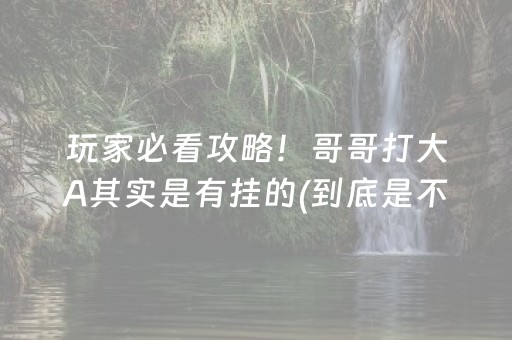 玩家必看攻略！哥哥打大A其实是有挂的(到底是不